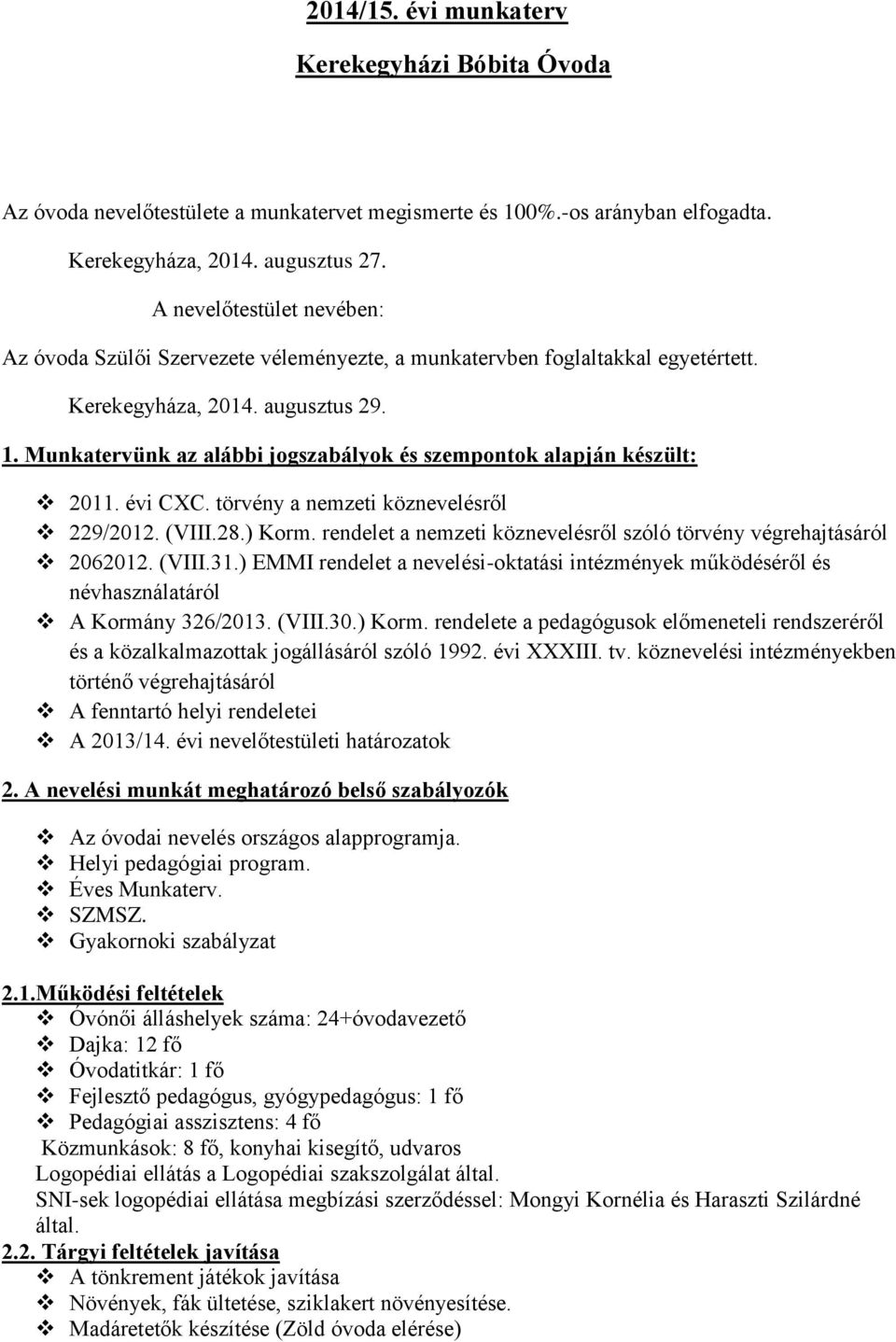 2014/15. évi munkaterv

Kerekegyházi Bóbita Óvoda

Az óvoda nevelőtestülete a munkatervet megismerte és 100%.-os arányban elfogadta.

Kerekegyháza, 2014. augusztus 27.

A nevelőtestület nevében:

Az óvoda Szülői Szervezete véleményezte, a munkatervben foglaltakkal egyetértett.

Kerekegyháza, 2014. augusztus 29.

1. Munkatervünk az alábbi jogszabályok és szempontok alapján készült:

❖ 2011. évi CXC. törvény a nemzeti köznevelésről
❖ 229/2012. (VIII.28.) Korm. rendelet a nemzeti köznevelésről szóló törvény végrehajtásáról
❖ 2062012. (VIII.31.) EMMI rendelet a nevelési-oktatási intézmények működéséről és névhasználatáról
❖ A Kormány 326/2013. (VIII.30.) Korm. rendelete a pedagógusok előmeneteli rendszeréről és a közalkalmazottak jogállásáról szóló 1992. évi XXXIII. tv. köznevelési intézményekben történő végrehajtásáról
❖ A fenntartó helyi rendeletei
❖ A 2013/14. évi nevelőtestületi határozatok

2. A nevelési munkát meghatározó belső szabályozók

❖ Az óvodai nevelés országos alapprogramja.
❖ Helyi pedagógiai program.
❖ Éves Munkaterv.
❖ SZMSZ.
❖ Gyakornoki szabályzat

2.1.Működési feltételek
❖ Óvónői álláshelyek száma: 24+óvodavezető
❖ Dajka: 12 fő
❖ Óvodatitkár: 1 fő
❖ Fejlesztő pedagógus, gyógypedagógus: 1 fő
❖ Pedagógiai asszisztens: 4 fő
Közmunkások: 8 fő, konyhai kisegítő, udvaros
Logopédiai ellátás a Logopédiai szakszolgálat által.
SNI-sek logopédiai ellátása megbízási szerződéssel: Mongyi Kornélia és Haraszti Szilárdné által.

2.2. Tárgyi feltételek javítása
❖ A tönkrement játékok javítása
❖ Növények, fák ültetése, sziklakert növényesítése.
❖ Madáretetők készítése (Zöld óvoda elérése)